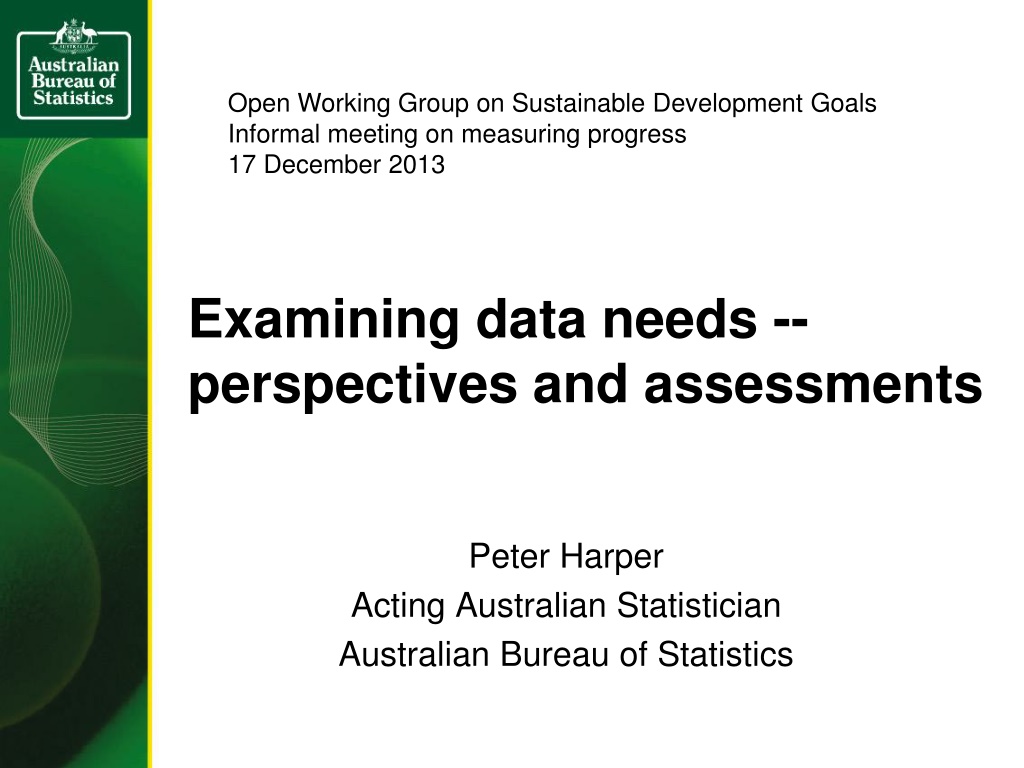 Australian
Bureau of
Statistics

Open Working Group on Sustainable Development Goals
Informal meeting on measuring progress
17 December 2013

Examining data needs -- perspectives and assessments

Peter Harper
Acting Australian Statistician
Australian Bureau of Statistics